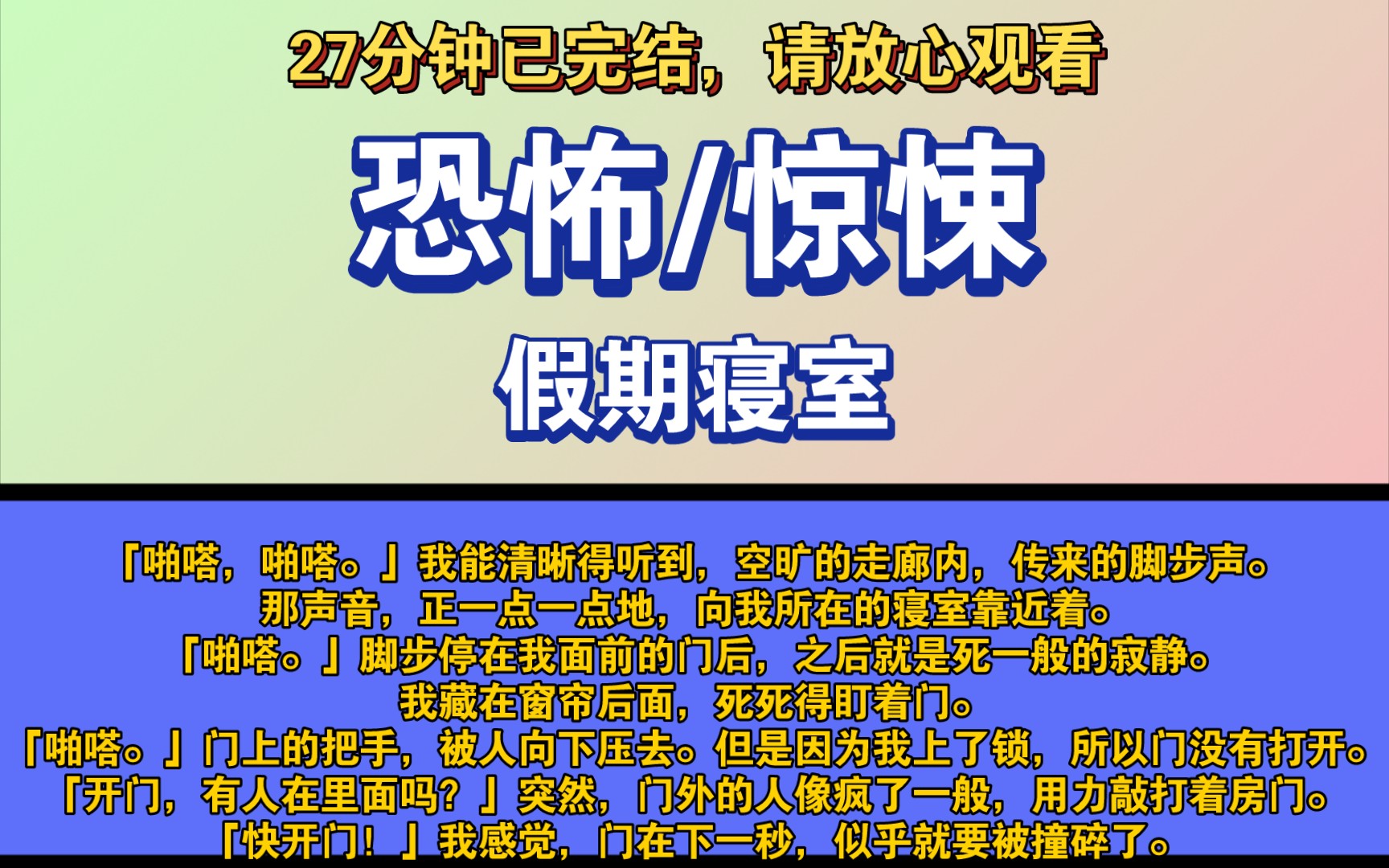 27分钟已完结，请放心观看

恐怖/惊悚

假期寝室

「啪嗒，啪嗒。」我能清晰得听到，空旷的走廊内，传来的脚步声。
那声音，正一点一点地，向我所在的寝室靠近着。
「啪嗒。」脚步停在我面前的门后，之后就是死一般的寂静。
我藏在窗帘后面，死死得盯着门。
「啪嗒。」门上的把手，被人向下压去。但是因为我上了锁，所以门没有打开。
「开门，有人在里面吗？」突然，门外的人像疯了一般，用力敲打着房门。
「快开门！」我感觉，门在下一秒，似乎就要被撞碎了。